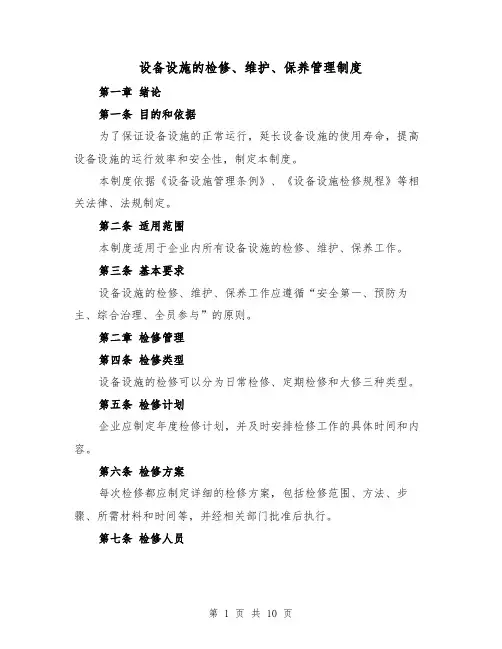 设备设施的检修、维护、保养管理制度

第一章 绪论

第一条 目的和依据

为了保证设备设施的正常运行，延长设备设施的使用寿命，提高设备设施的运行效率和安全性，制定本制度。

本制度依据《设备设施管理条例》、《设备设施检修规程》等相关法律、法规制定。

第二条 适用范围

本制度适用于企业内所有设备设施的检修、维护、保养工作。

第三条 基本要求

设备设施的检修、维护、保养工作应遵循“安全第一、预防为主、综合治理、全员参与”的原则。

第二章 检修管理

第四条 检修类型

设备设施的检修可以分为日常检修、定期检修和大修三种类型。

第五条 检修计划

企业应制定年度检修计划，并及时安排检修工作的具体时间和内容。

第六条 检修方案

每次检修都应制定详细的检修方案，包括检修范围、方法、步骤、所需材料和时间等，并经相关部门批准后执行。

第七条 检修人员

第 1 页 共 10 页